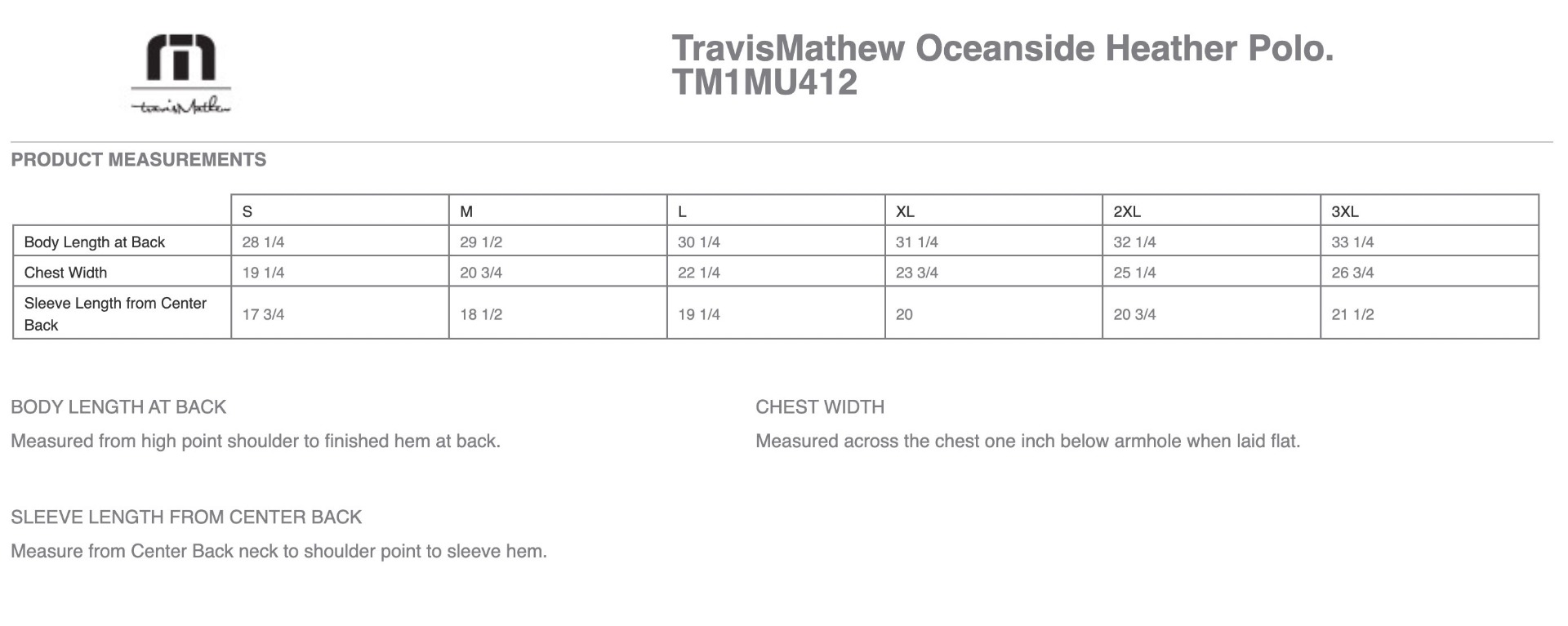 travisMathew

TravisMathew Oceanside Heather Polo. TM1MU412

PRODUCT MEASUREMENTS

| | S | M | L | XL | 2XL | 3XL |
|---|---|---|---|---|---|---|
| Body Length at Back | 28 1/4 | 29 1/2 | 30 1/4 | 31 1/4 | 32 1/4 | 33 1/4 |
| Chest Width | 19 1/4 | 20 3/4 | 22 1/4 | 23 3/4 | 25 1/4 | 26 3/4 |
| Sleeve Length from Center Back | 17 3/4 | 18 1/2 | 19 1/4 | 20 | 20 3/4 | 21 1/2 |

BODY LENGTH AT BACK

Measured from high point shoulder to finished hem at back.

CHEST WIDTH

Measured across the chest one inch below armhole when laid flat.

SLEEVE LENGTH FROM CENTER BACK

Measure from Center Back neck to shoulder point to sleeve hem.